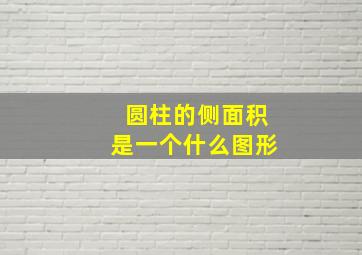 圆柱的侧面积
是一个什么图形